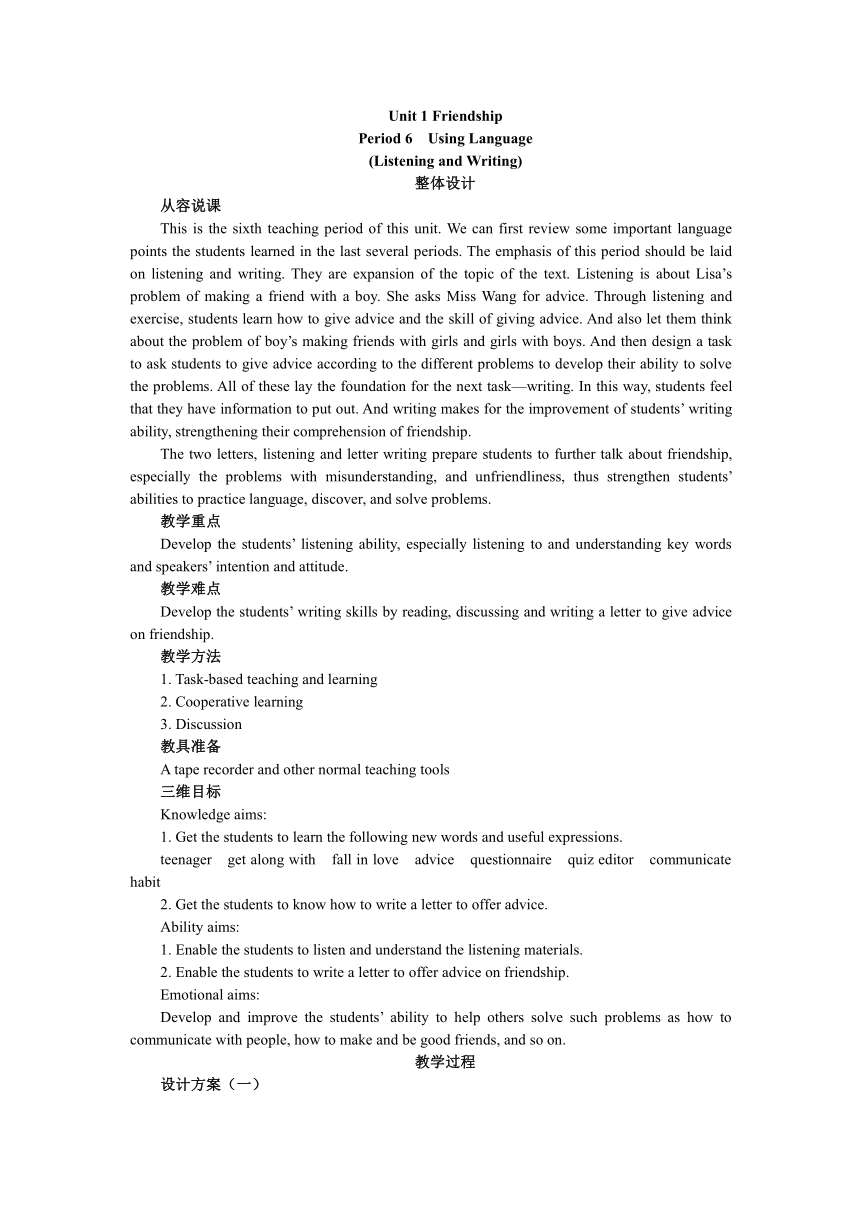 Unit 1 Friendship
Period 6 Using Language
(Listening and Writing)
整体设计

从容说课

This is the sixth teaching period of this unit. We can first review some important language points the students learned in the last several periods. The emphasis of this period should be laid on listening and writing. They are expansion of the topic of the text. Listening is about Lisa's problem of making a friend with a boy. She asks Miss Wang for advice. Through listening and exercise, students learn how to give advice and the skill of giving advice. And also let them think about the problem of boy's making friends with girls and girls with boys. And then design a task to ask students to give advice according to the different problems to develop their ability to solve the problems. All of these lay the foundation for the next task—writing. In this way, students feel that they have information to put out. And writing makes for the improvement of students' writing ability, strengthening their comprehension of friendship.

The two letters, listening and letter writing prepare students to further talk about friendship, especially the problems with misunderstanding, and unfriendliness, thus strengthen students' abilities to practice language, discover, and solve problems.

教学重点

Develop the students' listening ability, especially listening to and understanding key words and speakers' intention and attitude.

教学难点

Develop the students' writing skills by reading, discussing and writing a letter to give advice on friendship.

教学方法

1. Task-based teaching and learning
2. Cooperative learning
3. Discussion

教具准备

A tape recorder and other normal teaching tools

三维目标

Knowledge aims:

1. Get the students to learn the following new words and useful expressions.

teenager get along with fall in love advice questionnaire quiz editor communicate habit

2. Get the students to know how to write a letter to offer advice.

Ability aims:

1. Enable the students to listen and understand the listening materials.

2. Enable the students to write a letter to offer advice on friendship.

Emotional aims:

Develop and improve the students' ability to help others solve such problems as how to communicate with people, how to make and be good friends, and so on.

教学过程

设计方案（一）